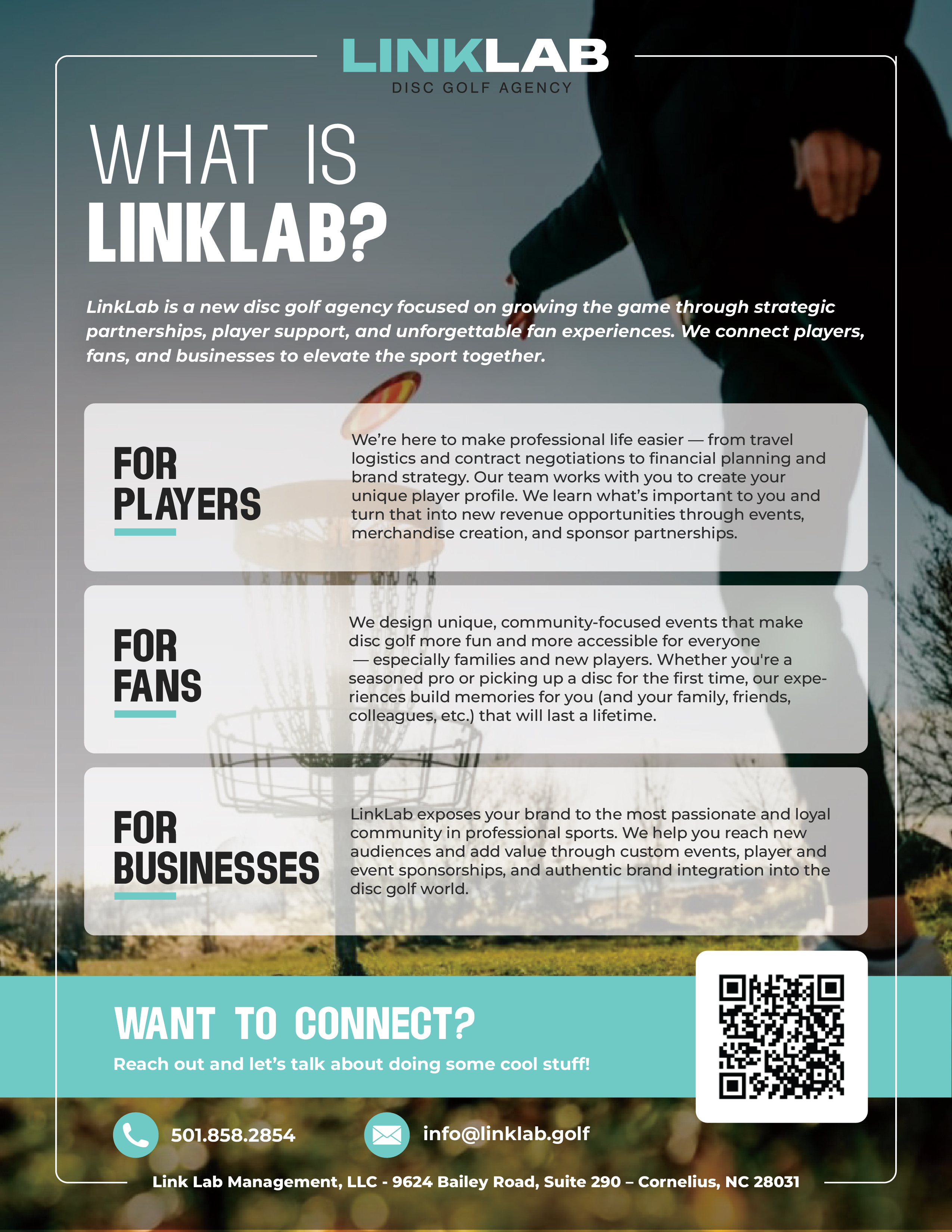 LINKLAB
DISC GOLF AGENCY

WHAT IS
LINKLAB?

LinkLab is a new disc golf agency focused on growing the game through strategic partnerships, player support, and unforgettable fan experiences. We connect players, fans, and businesses to elevate the sport together.

FOR
PLAYERS

We're here to make professional life easier — from travel logistics and contract negotiations to financial planning and brand strategy. Our team works with you to create your unique player profile. We learn what's important to you and turn that into new revenue opportunities through events, merchandise creation, and sponsor partnerships.

FOR
FANS

We design unique, community-focused events that make disc golf more fun and more accessible for everyone — especially families and new players. Whether you're a seasoned pro or picking up a disc for the first time, our experiences build memories for you (and your family, friends, colleagues, etc.) that will last a lifetime.

FOR
BUSINESSES

LinkLab exposes your brand to the most passionate and loyal community in professional sports. We help you reach new audiences and add value through custom events, player and event sponsorships, and authentic brand integration into the disc golf world.

WANT TO CONNECT?
Reach out and let's talk about doing some cool stuff!

501.858.2854

info@linklab.golf

Link Lab Management, LLC - 9624 Bailey Road, Suite 290 – Cornelius, NC 28031